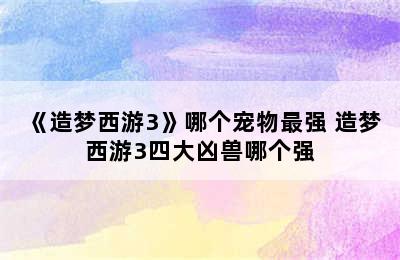 《造梦西游3》哪个宠物最强 造梦西游3四大凶兽哪个强